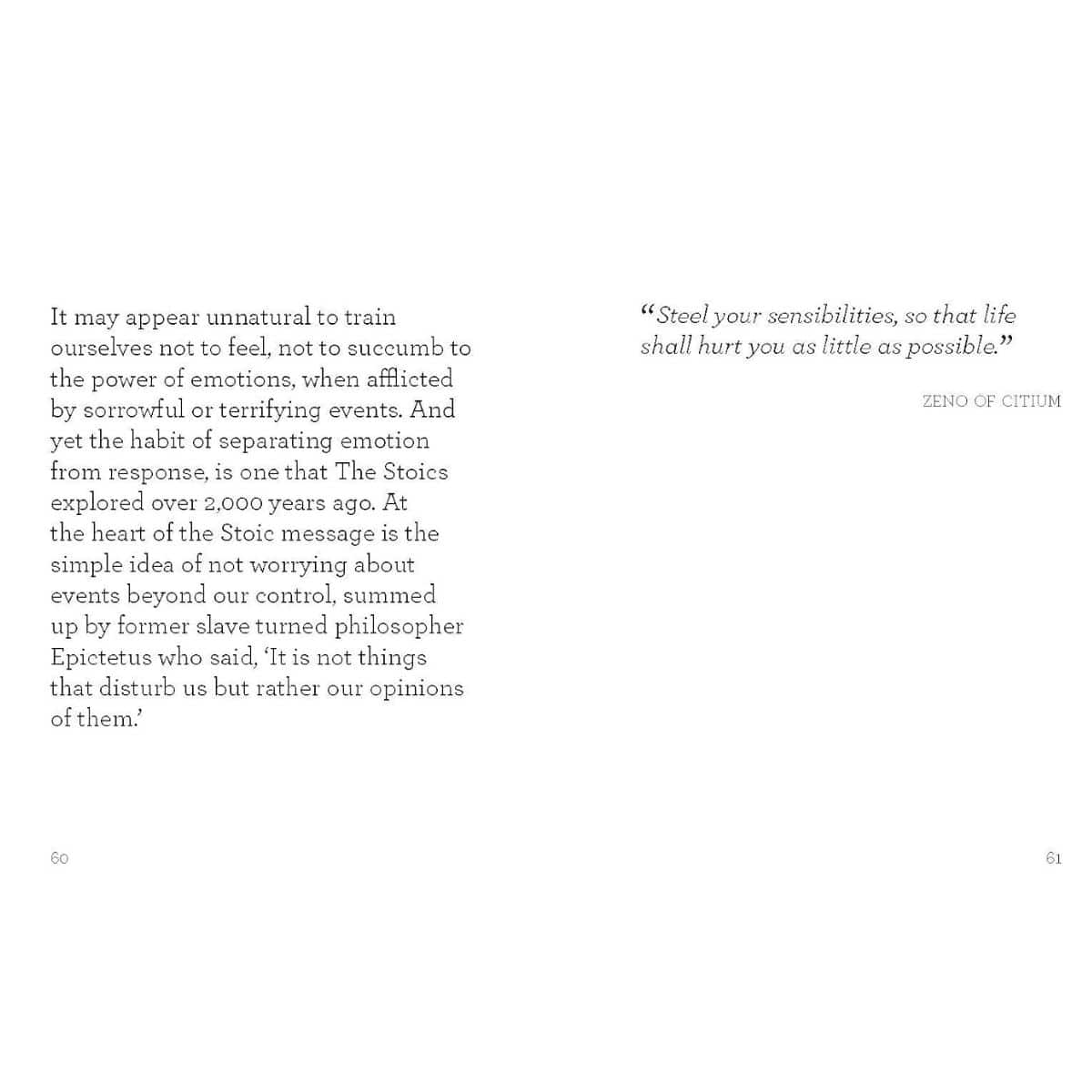 It may appear unnatural to train ourselves not to feel, not to succumb to the power of emotions, when afflicted by sorrowful or terrifying events. And yet the habit of separating emotion from response, is one that The Stoics explored over 2,000 years ago. At the heart of the Stoic message is the simple idea of not worrying about events beyond our control, summed up by former slave turned philosopher Epictetus who said, 'It is not things that disturb us but rather our opinions of them.'

60

"Steel your sensibilities, so that life shall hurt you as little as possible."

ZENO OF CITIUM

61